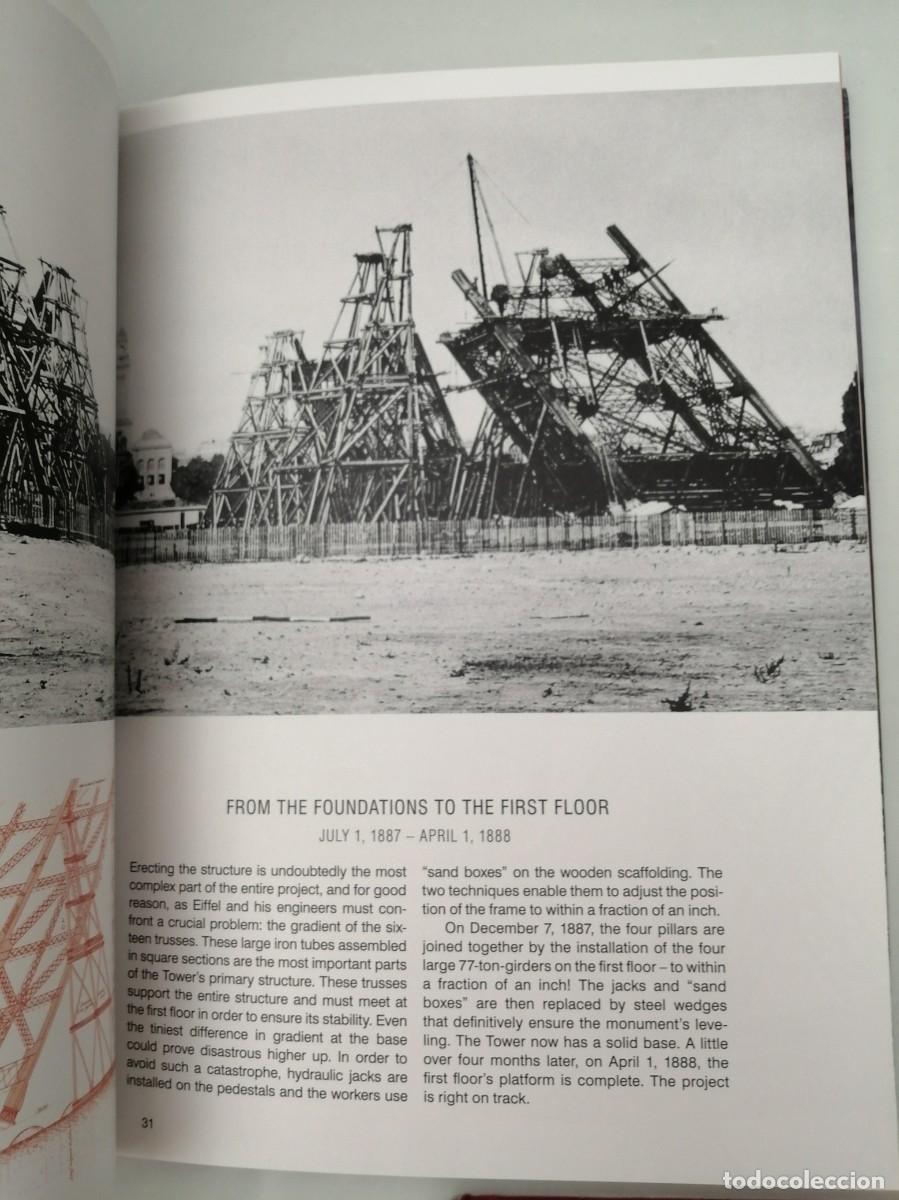 FROM THE FOUNDATIONS TO THE FIRST FLOOR
JULY 1, 1887 – APRIL 1, 1888

Erecting the structure is undoubtedly the most complex part of the entire project, and for good reason, as Eiffel and his engineers must confront a crucial problem: the gradient of the sixteen trusses. These large iron tubes assembled in square sections are the most important parts of the Tower's primary structure. These trusses support the entire structure and must meet at the first floor in order to ensure its stability. Even the tiniest difference in gradient at the base could prove disastrous higher up. In order to avoid such a catastrophe, hydraulic jacks are installed on the pedestals and the workers use "sand boxes" on the wooden scaffolding. The two techniques enable them to adjust the position of the frame to within a fraction of an inch.

On December 7, 1887, the four pillars are joined together by the installation of the four large 77-ton-girders on the first floor – to within a fraction of an inch! The jacks and "sand boxes" are then replaced by steel wedges that definitively ensure the monument's leveling. The Tower now has a solid base. A little over four months later, on April 1, 1888, the first floor's platform is complete. The project is right on track.

31

todocoleccion